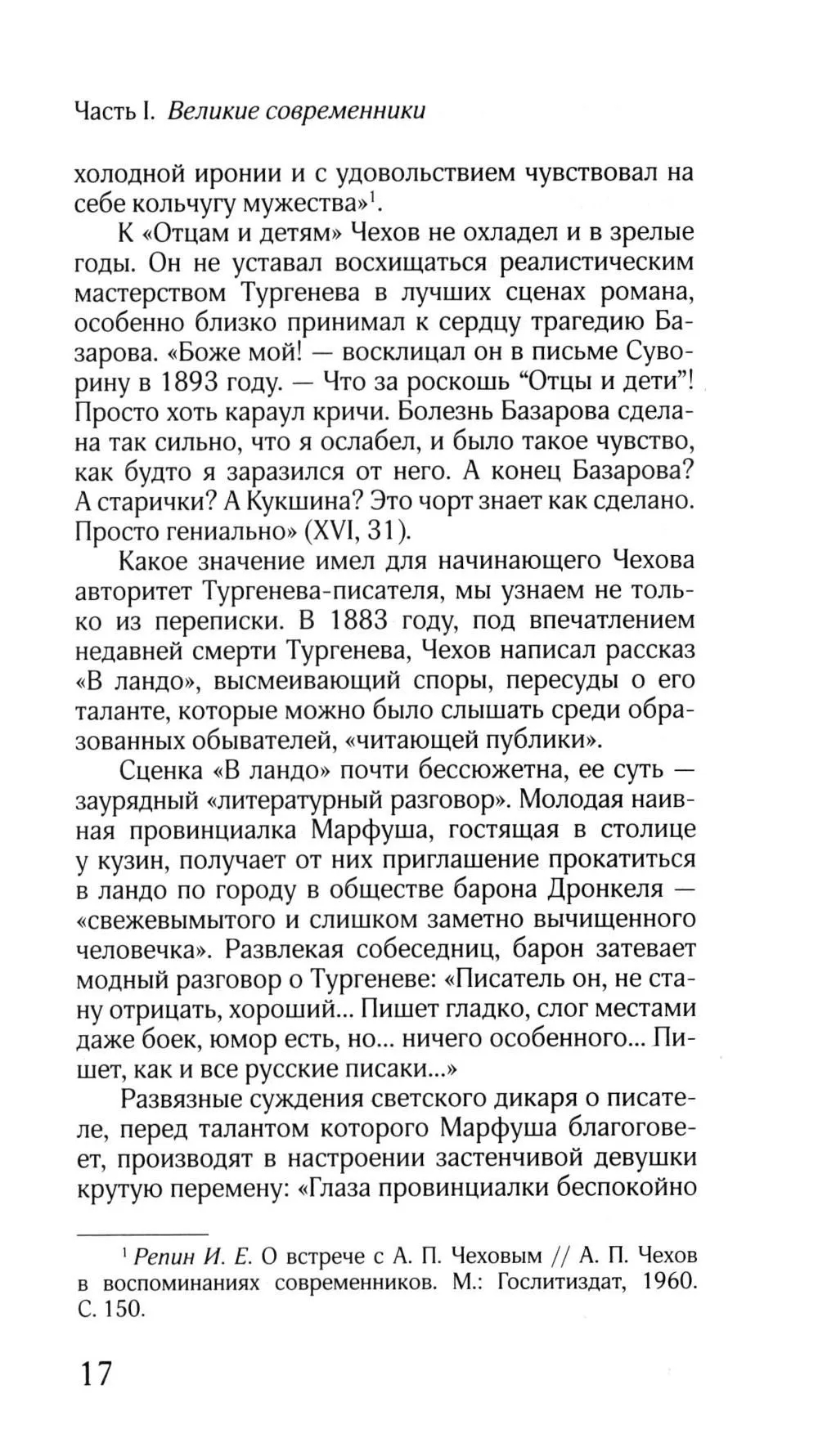 Часть I. Великие современники

холодной иронии и с удовольствием чувствовал на себе кольчугу мужества»$^1$.

К «Отцам и детям» Чехов не охладел и в зрелые годы. Он не уставал восхищаться реалистическим мастерством Тургенева в лучших сценах романа, особенно близко принимал к сердцу трагедию Базарова. «Боже мой! — восклицал он в письме Суворину в 1893 году. — Что за роскошь “Отцы и дети”! Просто хоть караул кричи. Болезнь Базарова сделана так сильно, что я ослабел, и было такое чувство, как будто я заразился от него. А конец Базарова? А старички? А Кукшина? Это чорт знает как сделано. Просто гениально» (XVI, 31).

Какое значение имел для начинающего Чехова авторитет Тургенева-писателя, мы узнаем не только из переписки. В 1883 году, под впечатлением недавней смерти Тургенева, Чехов написал рассказ «В ландо», высмеивающий споры, пересуды о его таланте, которые можно было слышать среди образованных обывателей, «читающей публики».

Сценка «В ландо» почти бессюжетна, ее суть — заурядный «литературный разговор». Молодая наивная провинциалка Марфуша, гостящая в столице у кузин, получает от них приглашение прокатиться в ландо по городу в обществе барона Дронкеля — «свежевымытого и слишком заметно вычищенного человечка». Развлекая собеседниц, барон затевает модный разговор о Тургеневе: «Писатель он, не стану отрицать, хороший... Пишет гладко, слог местами даже боек, юмор есть, но... ничего особенного... Пишет, как и все русские писаки...»

Развязные суждения светского дикаря о писателе, перед талантом которого Марфуша благоговеет, производят в настроении застенчивой девушки крутую перемену: «Глаза провинциалки беспокойно

$^1$ Репин И. Е. О встрече с А. П. Чеховым // А. П. Чехов в воспоминаниях современников. М.: Гослитиздат, 1960. С. 150.

17